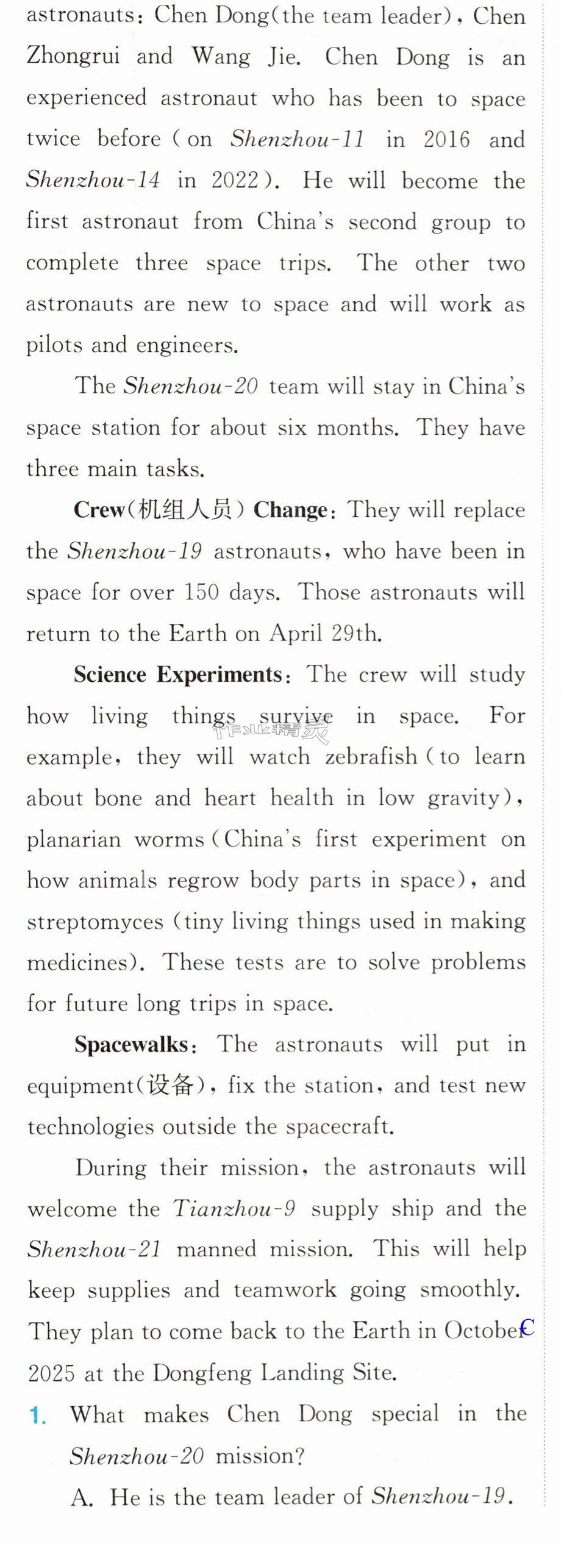 astronauts: Chen Dong(the team leader), Chen Zhongrui and Wang Jie. Chen Dong is an experienced astronaut who has been to space twice before (on Shenzhou-11 in 2016 and Shenzhou-14 in 2022). He will become the first astronaut from China's second group to complete three space trips. The other two astronauts are new to space and will work as pilots and engineers.

The Shenzhou-20 team will stay in China's space station for about six months. They have three main tasks.

Crew(机组人员) Change: They will replace the Shenzhou-19 astronauts, who have been in space for over 150 days. Those astronauts will return to the Earth on April 29th.

Science Experiments: The crew will study how living things survive in space. For example, they will watch zebrafish (to learn about bone and heart health in low gravity), planarian worms (China's first experiment on how animals regrow body parts in space), and streptomyces (tiny living things used in making medicines). These tests are to solve problems for future long trips in space.

Spacewalks: The astronauts will put in equipment(设备), fix the station, and test new technologies outside the spacecraft.

During their mission, the astronauts will welcome the Tianzhou-9 supply ship and the Shenzhou-21 manned mission. This will help keep supplies and teamwork going smoothly. They plan to come back to the Earth in October 2025 at the Dongfeng Landing Site.

C

1. What makes Chen Dong special in the Shenzhou-20 mission?

A. He is the team leader of Shenzhou-19.

作业精灵